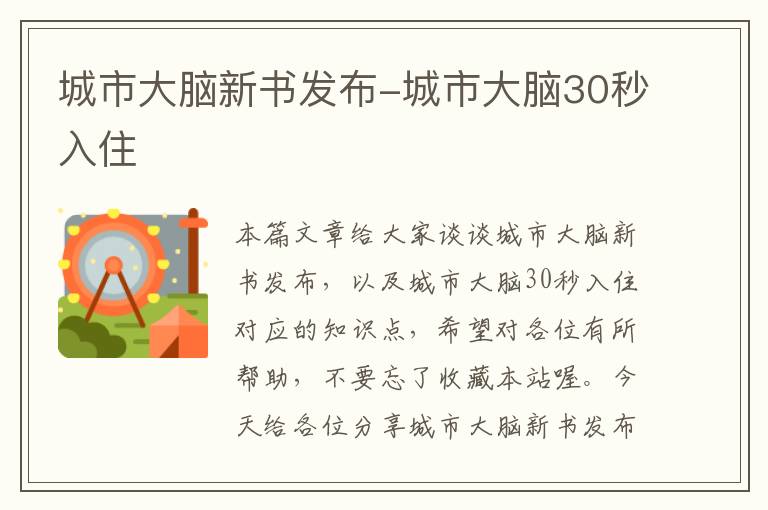 城市大脑新书发布-城市大脑30秒入住

本篇文章给大家谈谈城市大脑新书发布，以及城市大脑30秒入住对应的知识点，希望对各位有所帮助，不要忘了收藏本站喔。今天给各位分享城市大脑新书发布